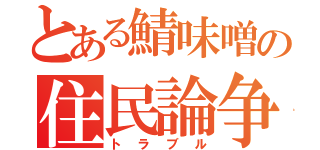 とある鯖味噌の
住民論争
トラブル